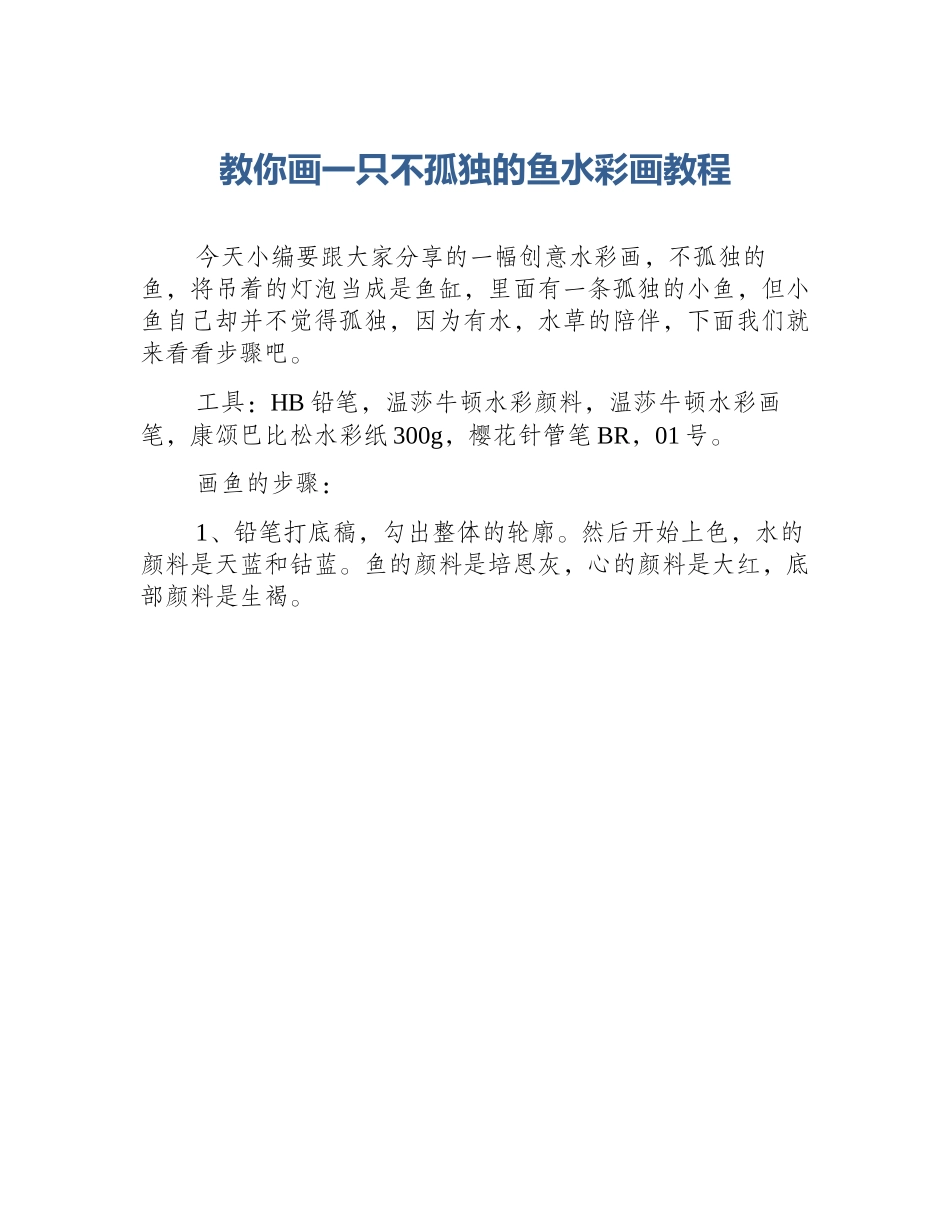 教你画一只不孤独的鱼水彩画教程

今天小编要跟大家分享的一幅创意水彩画，不孤独的鱼，将吊着的灯泡当成是鱼缸，里面有一条孤独的小鱼，但小鱼自己却并不觉得孤独，因为有水，水草的陪伴，下面我们就来看看步骤吧。

工具：HB 铅笔，温莎牛顿水彩颜料，温莎牛顿水彩画笔，康颂巴比松水彩纸 300g，樱花针管笔 BR，01 号。

画鱼的步骤：

1、铅笔打底稿，勾出整体的轮廓。然后开始上色，水的颜料是天蓝和钴蓝。鱼的颜料是培恩灰，心的颜料是大红，底部颜料是生褐。